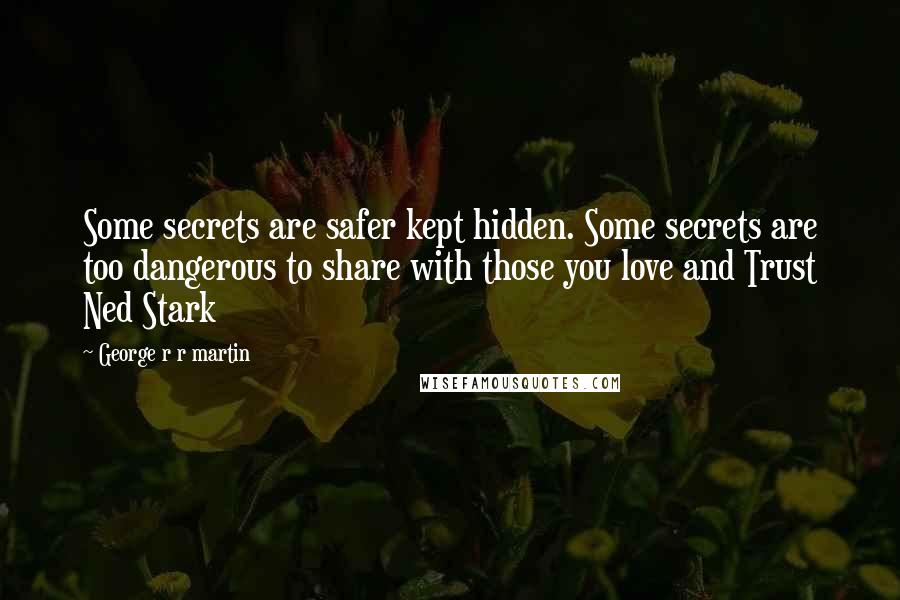 Some secrets are safer kept hidden. Some secrets are too dangerous to share with those you love and Trust Ned Stark

~ George r r martin

WISEFAMOUSQUOTES.COM